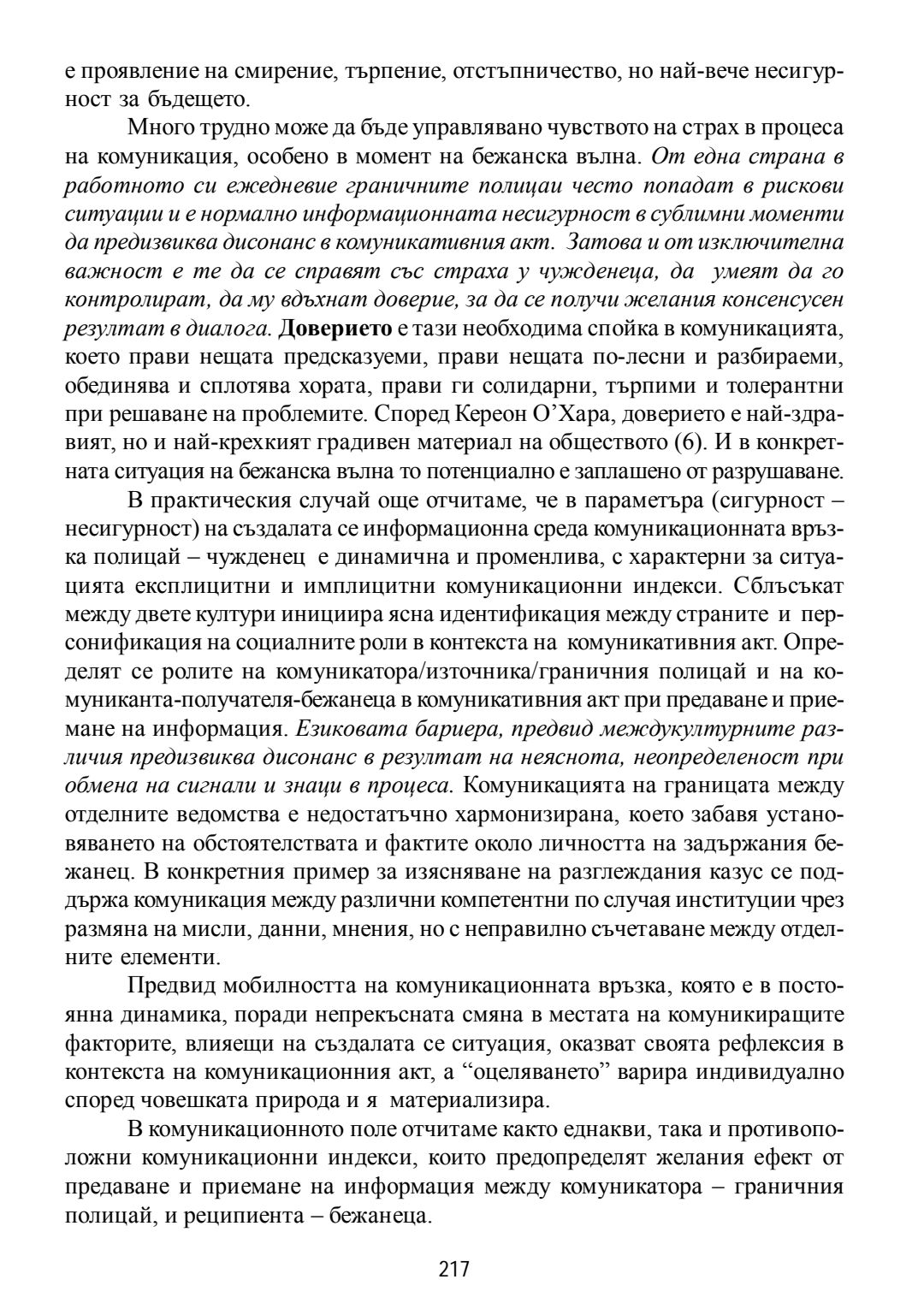 е проявление на смирение, търпение, отстъпничество, но най-вече несигурност за бъдещето.

Много трудно може да бъде управлявано чувството на страх в процеса на комуникация, особено в момент на бежанска вълна. От една страна в работното си ежедневие граничните полицаи често попадат в рискови ситуации и е нормално информационната несигурност в сублимни моменти да предизвиква дисонанс в комуникативния акт. Затова и от изключителна важност е те да се справят със страха у чужденеца, да умеят да го контролират, да му вдъхнат доверие, за да се получи желания консенсусен резултат в диалога. Доверието е тази необходима спойка в комуникацията, което прави нещата предсказуеми, прави нещата по-лесни и разбираеми, обединява и сплотява хората, прави ги солидарни, търпими и толерантни при решаване на проблемите. Според Кереон О'Хара, доверието е най-здравият, но и най-крехкият градивен материал на обществото (6). И в конкретната ситуация на бежанска вълна то потенциално е заплашено от разрушаване.

В практическия случай още отчитаме, че в параметъра (сигурност – несигурност) на създалата се информационна среда комуникационната връзка полицай – чужденец е динамична и променлива, с характерни за ситуацията експлицитни и имплицитни комуникационни индекси. Сблъсъкат между двете култури инициира ясна идентификация между страните и персонификация на социалните роли в контекста на комуникативния акт. Определят се ролите на комуникатора/източника/граничния полицай и на комуниканта-получателя-бежанеца в комуникативния акт при предаване и приемане на информация. Езиковата бариера, предвид междукултурните различия предизвиква дисонанс в резултат на неяснота, неопределеност при обмена на сигнали и знаци в процеса. Комуникацията на границата между отделните ведомства е недостатъчно хармонизирана, което забавя установяването на обстоятелствата и фактите около личността на задържания бежанец. В конкретния пример за изясняване на разглеждания казус се поддържа комуникация между различни компетентни по случая институции чрез размяна на мисли, данни, мнения, но с неправилно съчетаване между отделните елементи.

Предвид мобилността на комуникационната връзка, която е в постоянна динамика, поради непрекъсната смяна в местата на комуникиращите факторите, влияещи на създалата се ситуация, оказват своята рефлексия в контекста на комуникационния акт, а "оцеляването" варира индивидуално според човешката природа и я материализира.

В комуникационното поле отчитаме както еднакви, така и противоположни комуникационни индекси, които предопределят желания ефект от предаване и приемане на информация между комуникатора – граничния полицай, и реципиента – бежанеца.

217